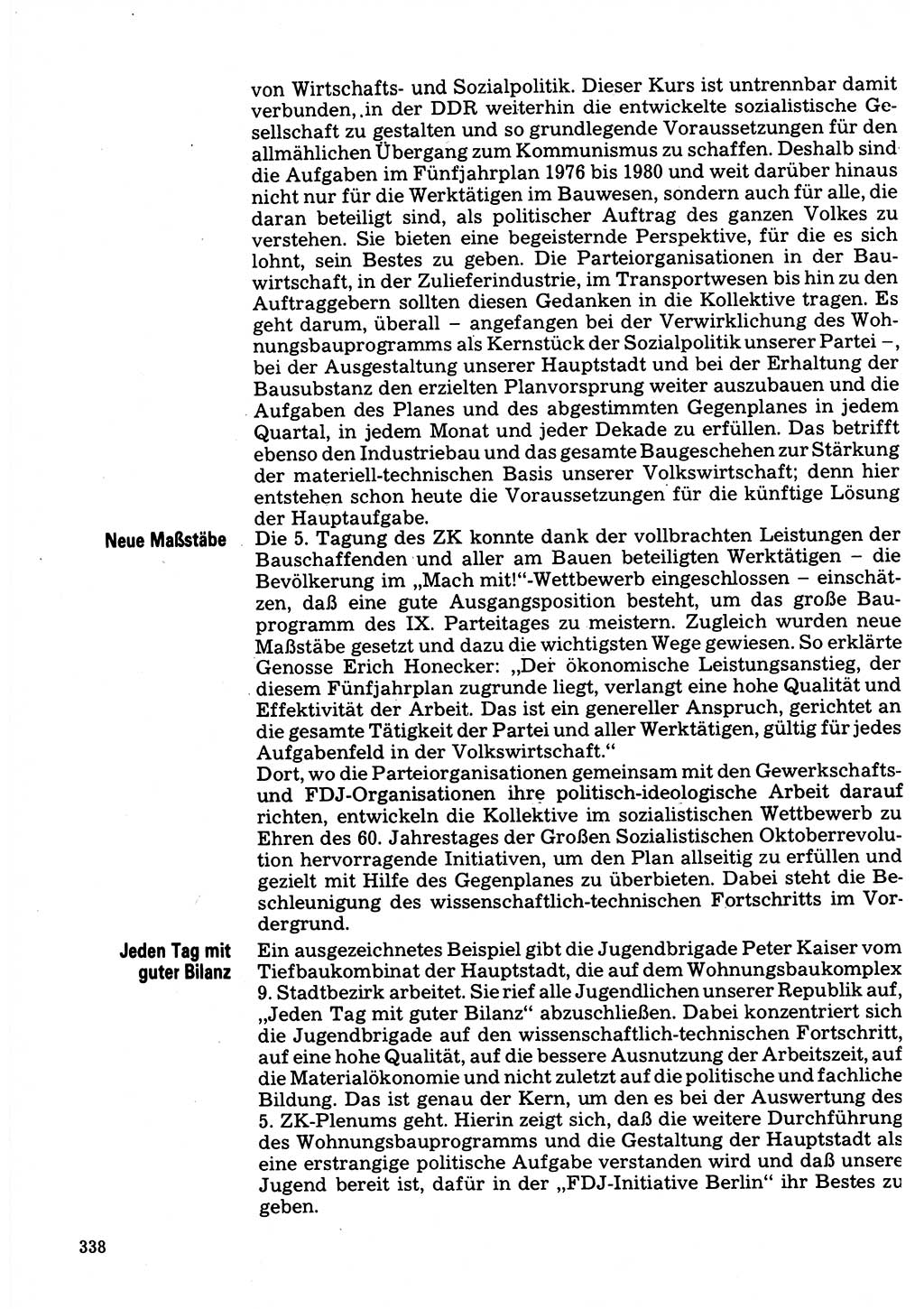 von Wirtschafts- und Sozialpolitik. Dieser Kurs ist untrennbar damit verbunden, in der DDR weiterhin die entwickelte sozialistische Gesellschaft zu gestalten und so grundlegende Voraussetzungen für den allmählichen Übergang zum Kommunismus zu schaffen. Deshalb sind die Aufgaben im Fünfjahrplan 1976 bis 1980 und weit darüber hinaus nicht nur für die Werktätigen im Bauwesen, sondern auch für alle, die daran beteiligt sind, als politischer Auftrag des ganzen Volkes zu verstehen. Sie bieten eine begeisternde Perspektive, für die es sich lohnt, sein Bestes zu geben. Die Parteiorganisationen in der Bauwirtschaft, in der Zulieferindustrie, im Transportwesen bis hin zu den Auftraggebern sollten diesen Gedanken in die Kollektive tragen. Es geht darum, überall – angefangen bei der Verwirklichung des Wohnungsbauprogramms als Kernstück der Sozialpolitik unserer Partei –, bei der Ausgestaltung unserer Hauptstadt und bei der Erhaltung der Bausubstanz den erzielten Planvorsprung weiter auszubauen und die Aufgaben des Planes und des abgestimmten Gegenplanes in jedem Quartal, in jedem Monat und jeder Dekade zu erfüllen. Das betrifft ebenso den Industriebau und das gesamte Baugeschehen zur Stärkung der materiell-technischen Basis unserer Volkswirtschaft; denn hier entstehen schon heute die Voraussetzungen für die künftige Lösung der Hauptaufgabe.

Neue Maßstäbe

Die 5. Tagung des ZK konnte dank der vollbrachten Leistungen der Bauschaffenden und aller am Bauen beteiligten Werktätigen – die Bevölkerung im „Mach mit!"-Wettbewerb eingeschlossen – einschätzen, daß eine gute Ausgangsposition besteht, um das große Bauprogramm des IX. Parteitages zu meistern. Zugleich wurden neue Maßstäbe gesetzt und dazu die wichtigsten Wege gewiesen. So erklärte Genosse Erich Honecker: „Der ökonomische Leistungsanstieg, der diesem Fünfjahrplan zugrunde liegt, verlangt eine hohe Qualität und Effektivität der Arbeit. Das ist ein genereller Anspruch, gerichtet an die gesamte Tätigkeit der Partei und aller Werktätigen, gültig für jedes Aufgabenfeld in der Volkswirtschaft."
Dort, wo die Parteiorganisationen gemeinsam mit den Gewerkschafts- und FDJ-Organisationen ihre politisch-ideologische Arbeit darauf richten, entwickeln die Kollektive im sozialistischen Wettbewerb zu Ehren des 60. Jahrestages der Großen Sozialistischen Oktoberrevolution hervorragende Initiativen, um den Plan allseitig zu erfüllen und gezielt mit Hilfe des Gegenplanes zu überbieten. Dabei steht die Beschleunigung des wissenschaftlich-technischen Fortschritts im Vordergrund.

Jeden Tag mit guter Bilanz

Ein ausgezeichnetes Beispiel gibt die Jugendbrigade Peter Kaiser vom Tiefbaukombinat der Hauptstadt, die auf dem Wohnungsbaukomplex 9. Stadtbezirk arbeitet. Sie rief alle Jugendlichen unserer Republik auf, „Jeden Tag mit guter Bilanz" abzuschließen. Dabei konzentriert sich die Jugendbrigade auf den wissenschaftlich-technischen Fortschritt, auf eine hohe Qualität, auf die bessere Ausnutzung der Arbeitszeit, auf die Materialökonomie und nicht zuletzt auf die politische und fachliche Bildung. Das ist genau der Kern, um den es bei der Auswertung des 5. ZK-Plenums geht. Hierin zeigt sich, daß die weitere Durchführung des Wohnungsbauprogramms und die Gestaltung der Hauptstadt als eine erstrangige politische Aufgabe verstanden wird und daß unsere Jugend bereit ist, dafür in der „FDJ-Initiative Berlin" ihr Bestes zu geben.

338